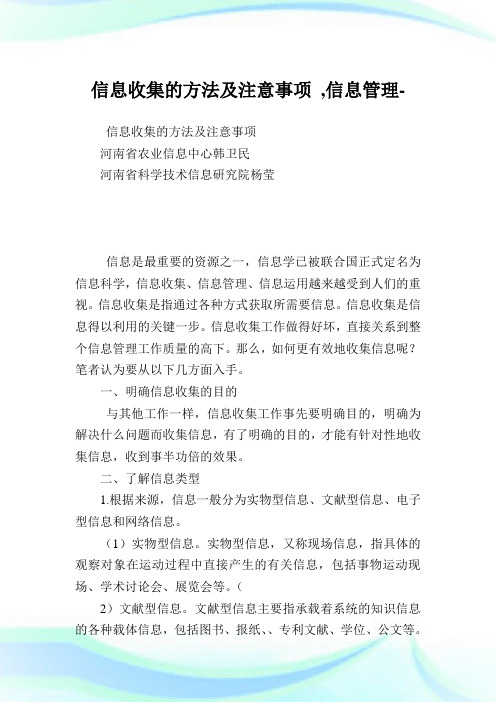 信息收集的方法及注意事项 ,信息管理-

信息收集的方法及注意事项

河南省农业信息中心韩卫民

河南省科学技术信息研究院杨莹

信息是最重要的资源之一，信息学已被联合国正式定名为信息科学，信息收集、信息管理、信息运用越来越受到人们的重视。信息收集是指通过各种方式获取所需要信息。信息收集是信息得以利用的关键一步。信息收集工作做得好坏，直接关系到整个信息管理工作质量的高下。那么，如何更有效地收集信息呢？笔者认为要从以下几方面入手。

一、明确信息收集的目的

与其他工作一样，信息收集工作事先要明确目的，明确为解决什么问题而收集信息，有了明确的目的，才能有针对性地收集信息，收到事半功倍的效果。

二、了解信息类型

1.根据来源，信息一般分为实物型信息、文献型信息、电子型信息和网络信息。

（1）实物型信息。实物型信息，又称现场信息，指具体的观察对象在运动过程中直接产生的有关信息，包括事物运动现场、学术讨论会、展览会等。（

2）文献型信息。文献型信息主要指承载着系统的知识信息的各种载体信息，包括图书、报纸、、专利文献、学位、公文等。